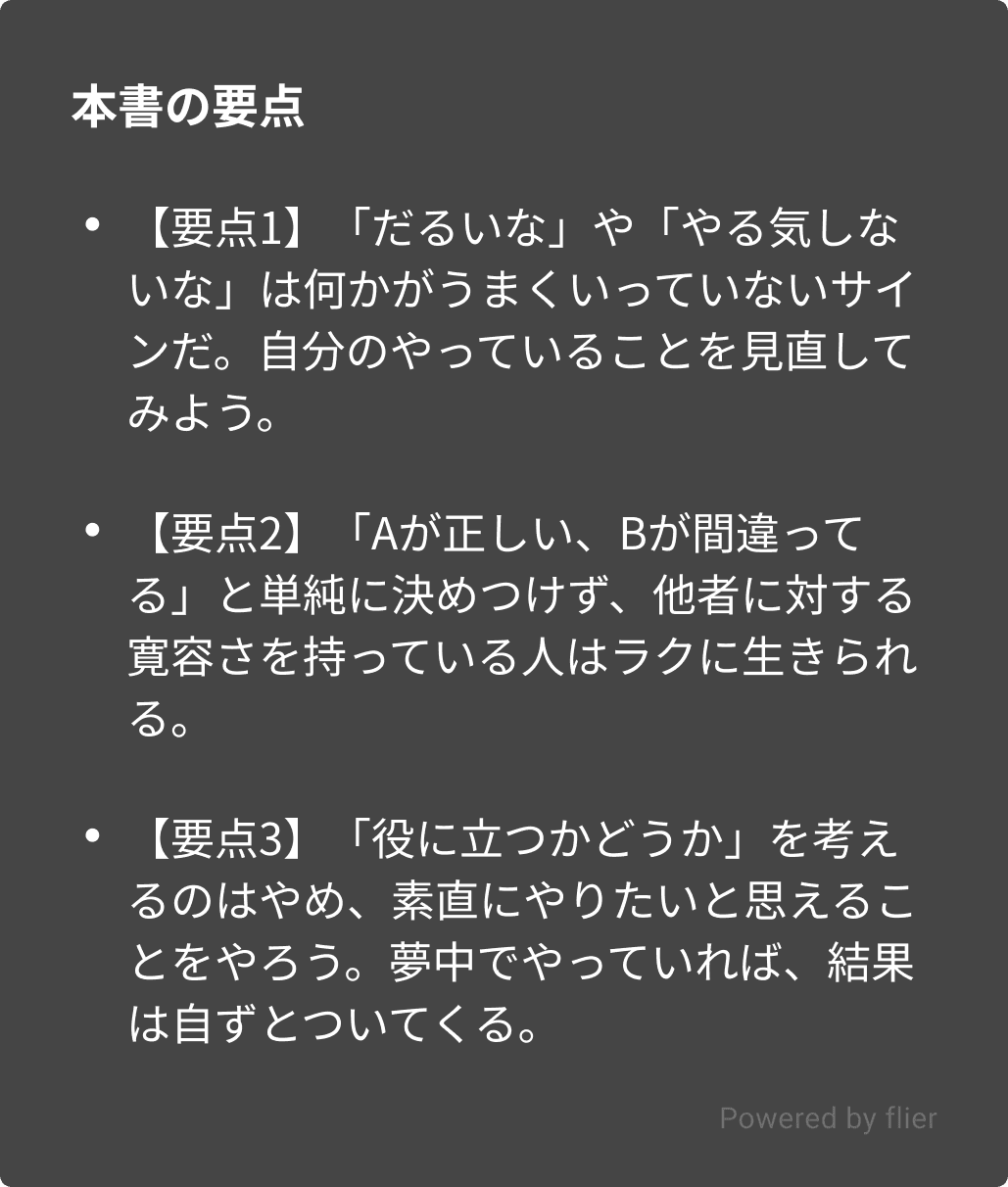 本書の要点

• 【要点1】「だるいな」や「やる気しないな」は何かがうまくいっていないサインだ。自分のやっていることを見直してみよう。

• 【要点2】「Aが正しい、Bが間違ってる」と単純に決めつけず、他者に対する寛容さを持っている人はラクに生きられる。

• 【要点3】「役に立つかどうか」を考えるのはやめ、素直にやりたいと思えることをやろう。夢中でやっていれば、結果は自ずとついてくる。

Powered by flier